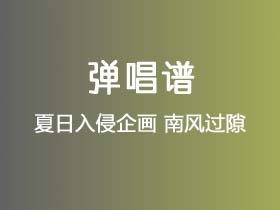 弹唱谱

夏日入侵企画 南风过隙